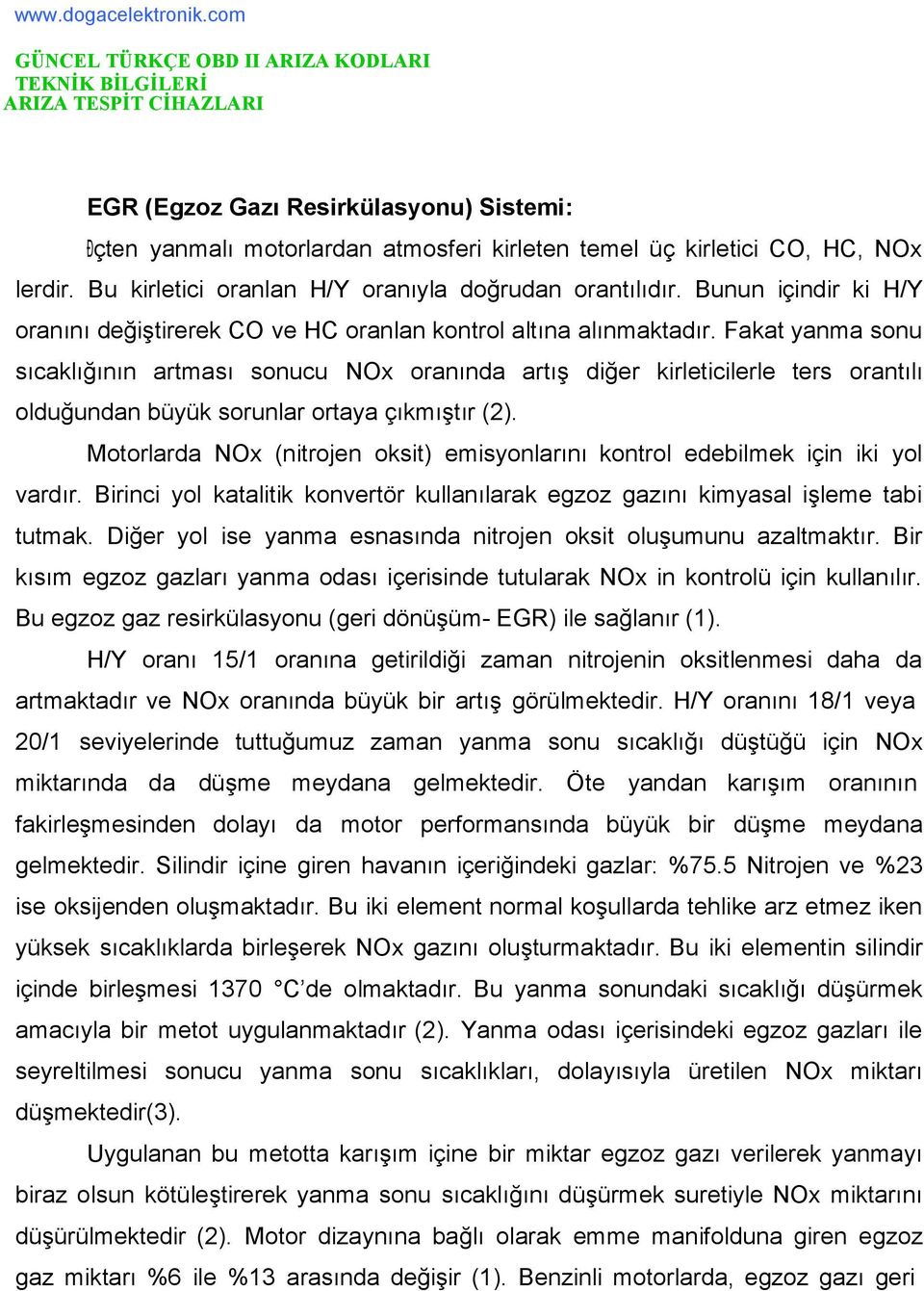 www.dogacelektronik.com

GÜNCEL TÜRKÇE OBD II ARIZA KODLARI
TEKNİK BİLGİLERİ
ARIZA TESPİT CİHAZLARI

EGR (Egzoz Gazı Resirkülasyonu) Sistemi:

İçten yanmalı motorlardan atmosferi kirleten temel üç kirletici CO, HC, NOx lerdir. Bu kirletici oranlan H/Y oranıyla doğrudan orantılıdır. Bunun içindir ki H/Y oranını değiştirerek CO ve HC oranlan kontrol altına alınmaktadır. Fakat yanma sonu sıcaklığının artması sonucu NOx oranında artış diğer kirleticilerle ters orantılı olduğundan büyük sorunlar ortaya çıkmıştır (2).

Motorlarda NOx (nitrojen oksit) emisyonlarını kontrol edebilmek için iki yol vardır. Birinci yol katalitik konvertör kullanılarak egzoz gazını kimyasal işleme tabi tutmak. Diğer yol ise yanma esnasında nitrojen oksit oluşumunu azaltmaktır. Bir kısım egzoz gazları yanma odası içerisinde tutularak NOx in kontrolü için kullanılır. Bu egzoz gaz resirkülasyonu (geri dönüşüm- EGR) ile sağlanır (1).

H/Y oranı 15/1 oranına getirildiği zaman nitrojenin oksitlenmesi daha da artmaktadır ve NOx oranında büyük bir artış görülmektedir. H/Y oranını 18/1 veya 20/1 seviyelerinde tuttuğumuz zaman yanma sonu sıcaklığı düştüğü için NOx miktarında da düşme meydana gelmektedir. Öte yandan karışım oranının fakirleşmesinden dolayı da motor performansında büyük bir düşme meydana gelmektedir. Silindir içine giren havanın içeriğindeki gazlar: %75.5 Nitrojen ve %23 ise oksijenden oluşmaktadır. Bu iki element normal koşullarda tehlike arz etmez iken yüksek sıcaklıklarda birleşerek NOx gazını oluşturmaktadır. Bu iki elementin silindir içinde birleşmesi 1370 °C'de olmaktadır. Bu yanma sonundaki sıcaklığı düşürmek amacıyla bir metot uygulanmaktadır (2). Yanma odası içerisindeki egzoz gazları ile seyreltilmesi sonucu yanma sonu sıcaklıkları, dolayısıyla üretilen NOx miktarı düşmektedir(3).

Uygulanan bu metotta karışım içine bir miktar egzoz gazı verilerek yanmayı biraz olsun kötüleştirerek yanma sonu sıcaklığını düşürmek suretiyle NOx miktarını düşürülmektedir (2). Motor dizaynına bağlı olarak emme manifolduna giren egzoz gaz miktarı %6 ile %13 arasında değişir (1). Benzinli motorlarda, egzoz gazı geri